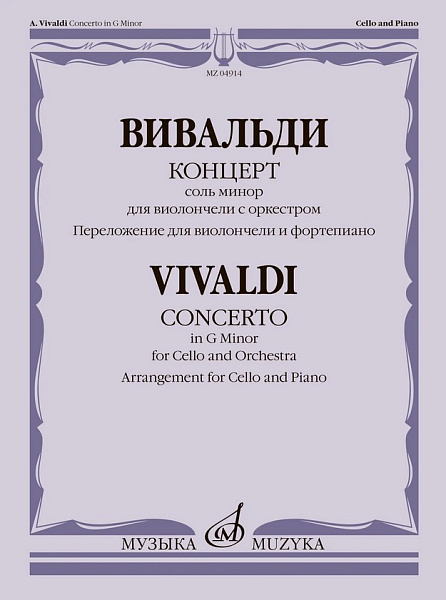 A. Vivaldi Concerto in G Minor

Cello and Piano

MZ 04914

ВИВАЛЬДИ

КОНЦЕРТ
соль минор
для виолончели с оркестром
Переложение для виолончели и фортепиано

VIVALDI

CONCERTO
in G Minor
for Cello and Orchestra
Arrangement for Cello and Piano

МУЗЫКА MUZYKA